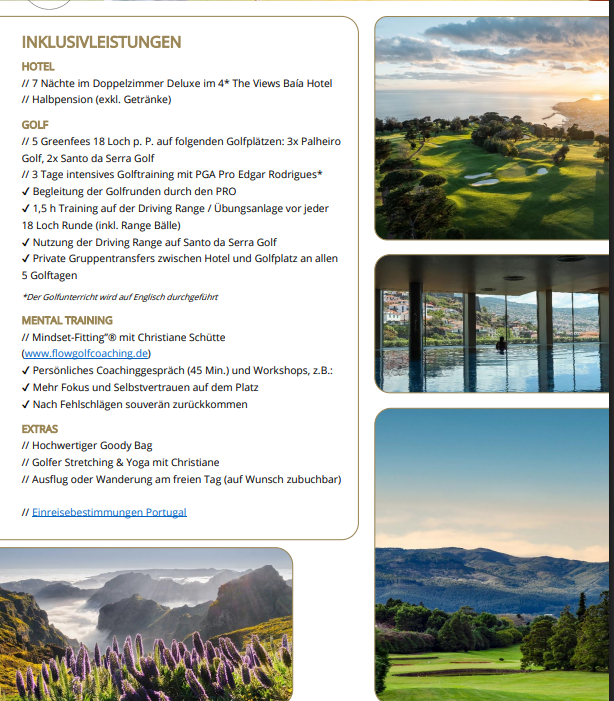 INKLUSIVLEISTUNGEN

HOTEL
// 7 Nächte im Doppelzimmer Deluxe im 4* The Views Baía Hotel
// Halbpension (exkl. Getränke)

GOLF
// 5 Greenfees 18 Loch p. P. auf folgenden Golfplätzen: 3x Palheiro Golf, 2x Santo da Serra Golf
// 3 Tage intensives Golftraining mit PGA Pro Edgar Rodrigues*
✓ Begleitung der Golfrunden durch den PRO
✓ 1,5 h Training auf der Driving Range / Übungsanlage vor jeder 18 Loch Runde (inkl. Range Bälle)
✓ Nutzung der Driving Range auf Santo da Serra Golf
✓ Private Gruppentransfers zwischen Hotel und Golfplatz an allen 5 Golftagen

*Der Golfunterricht wird auf Englisch durchgeführt

MENTAL TRAINING
// Mindset-Fitting"® mit Christiane Schütte (www.flowgolfcoaching.de)
✓ Persönliches Coachinggespräch (45 Min.) und Workshops, z.B.:
✓ Mehr Fokus und Selbstvertrauen auf dem Platz
✓ Nach Fehlschlägen souverän zurückkommen

EXTRAS
// Hochwertiger Goody Bag
// Golfer Stretching & Yoga mit Christiane
// Ausflug oder Wanderung am freien Tag (auf Wunsch zubuchbar)

// Einreisebestimmungen Portugal